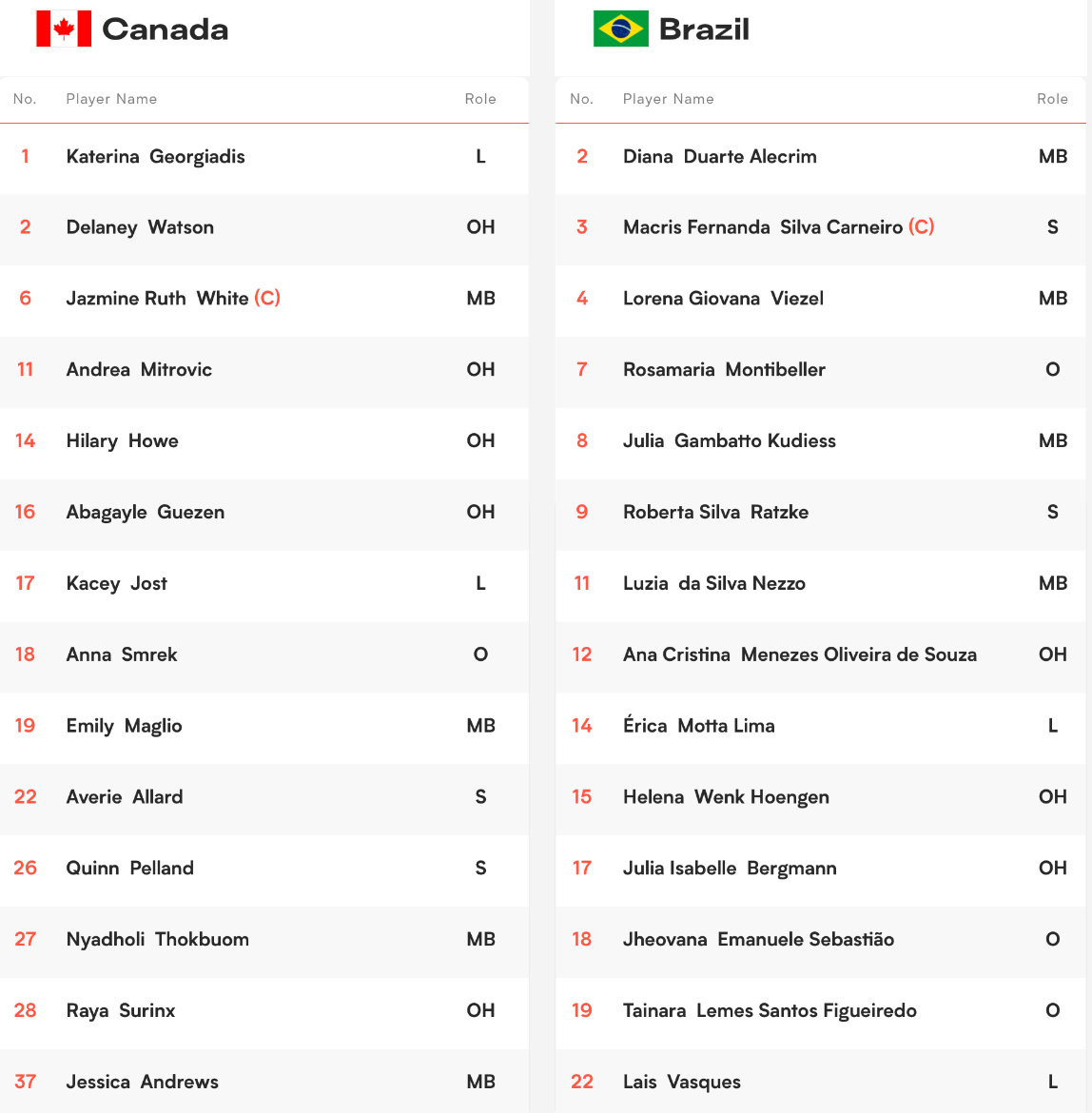 Canada

| No. | Player Name | Role |
|---|---|---|
| 1 | Katerina Georgiadis | L |
| 2 | Delaney Watson | OH |
| 6 | Jazmine Ruth White (C) | MB |
| 11 | Andrea Mitrovic | OH |
| 14 | Hilary Howe | OH |
| 16 | Abagayle Guezen | OH |
| 17 | Kacey Jost | L |
| 18 | Anna Smrek | O |
| 19 | Emily Maglio | MB |
| 22 | Averie Allard | S |
| 26 | Quinn Pelland | S |
| 27 | Nyadholi Thokbuom | MB |
| 28 | Raya Surinx | OH |
| 37 | Jessica Andrews | MB |

Brazil

| No. | Player Name | Role |
|---|---|---|
| 2 | Diana Duarte Alecrim | MB |
| 3 | Macris Fernanda Silva Carneiro (C) | S |
| 4 | Lorena Giovana Viezel | MB |
| 7 | Rosamaria Montibeller | O |
| 8 | Julia Gambatto Kudiess | MB |
| 9 | Roberta Silva Ratzke | S |
| 11 | Luzia da Silva Nezzo | MB |
| 12 | Ana Cristina Menezes Oliveira de Souza | OH |
| 14 | Érica Motta Lima | L |
| 15 | Helena Wenk Hoengen | OH |
| 17 | Julia Isabelle Bergmann | OH |
| 18 | Jheovana Emanuele Sebastião | O |
| 19 | Tainara Lemes Santos Figueiredo | O |
| 22 | Lais Vasques | L |